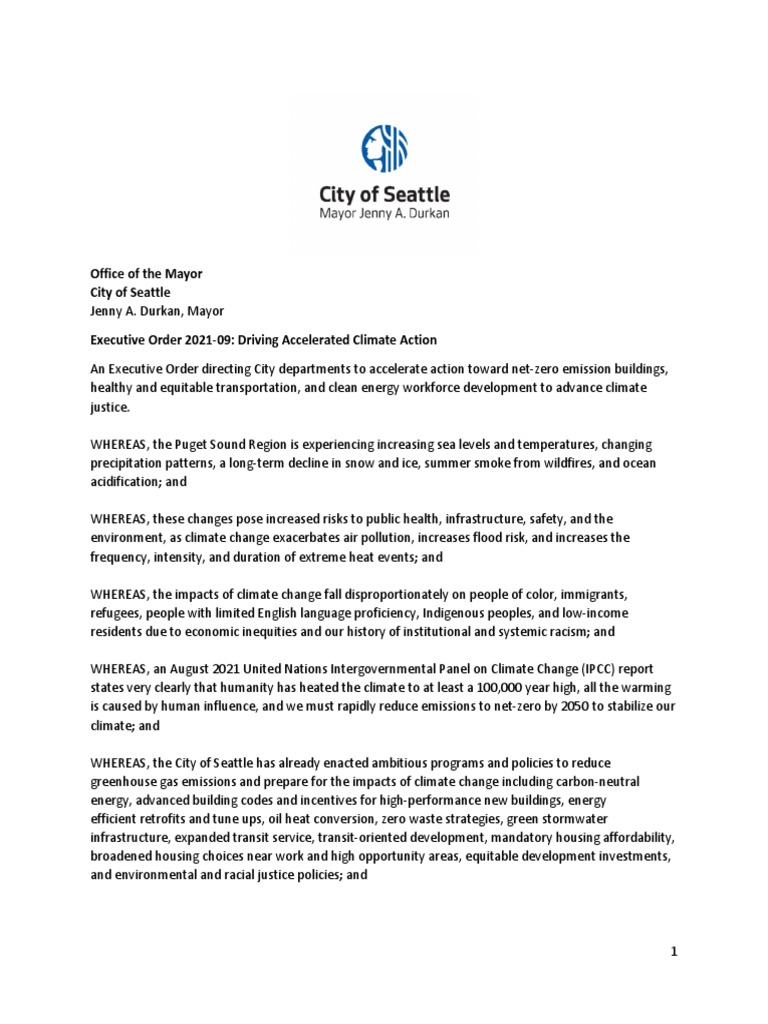 City of Seattle
Mayor Jenny A. Durkan

Office of the Mayor
City of Seattle
Jenny A. Durkan, Mayor

Executive Order 2021-09: Driving Accelerated Climate Action

An Executive Order directing City departments to accelerate action toward net-zero emission buildings, healthy and equitable transportation, and clean energy workforce development to advance climate justice.

WHEREAS, the Puget Sound Region is experiencing increasing sea levels and temperatures, changing precipitation patterns, a long-term decline in snow and ice, summer smoke from wildfires, and ocean acidification; and

WHEREAS, these changes pose increased risks to public health, infrastructure, safety, and the environment, as climate change exacerbates air pollution, increases flood risk, and increases the frequency, intensity, and duration of extreme heat events; and

WHEREAS, the impacts of climate change fall disproportionately on people of color, immigrants, refugees, people with limited English language proficiency, Indigenous peoples, and low-income residents due to economic inequities and our history of institutional and systemic racism; and

WHEREAS, an August 2021 United Nations Intergovernmental Panel on Climate Change (IPCC) report states very clearly that humanity has heated the climate to at least a 100,000 year high, all the warming is caused by human influence, and we must rapidly reduce emissions to net-zero by 2050 to stabilize our climate; and

WHEREAS, the City of Seattle has already enacted ambitious programs and policies to reduce greenhouse gas emissions and prepare for the impacts of climate change including carbon-neutral energy, advanced building codes and incentives for high-performance new buildings, energy efficient retrofits and tune ups, oil heat conversion, zero waste strategies, green stormwater infrastructure, expanded transit service, transit-oriented development, mandatory housing affordability, broadened housing choices near work and high opportunity areas, equitable development investments, and environmental and racial justice policies; and

1